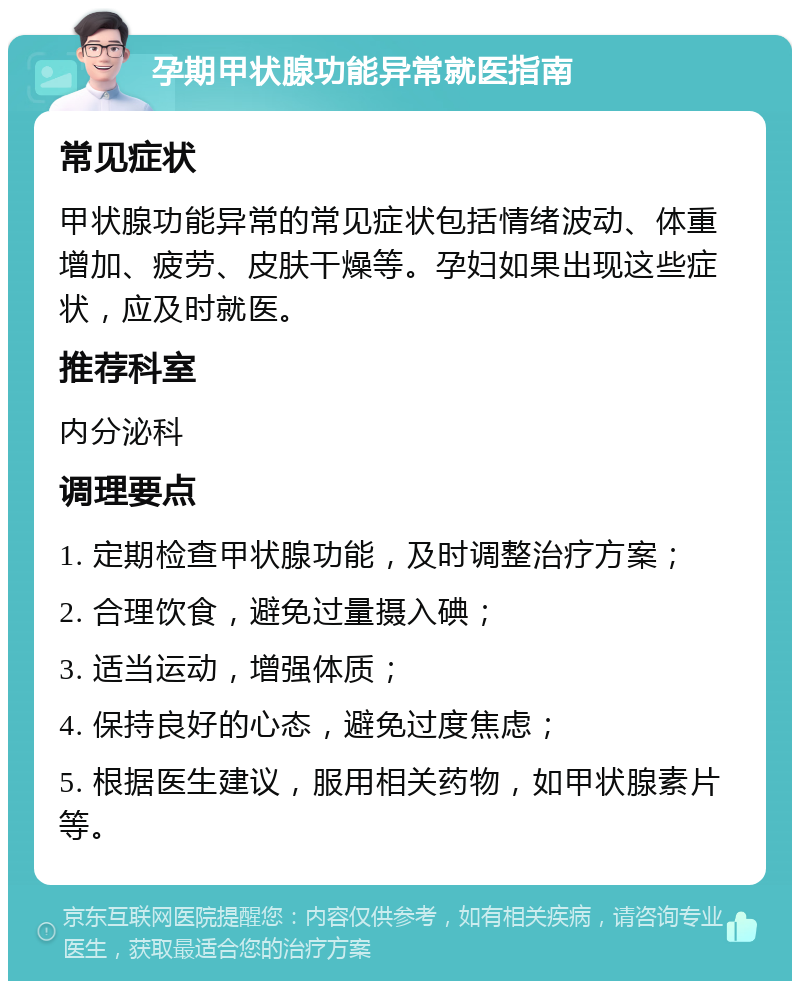 孕期甲状腺功能异常就医指南

常见症状

甲状腺功能异常的常见症状包括情绪波动、体重增加、疲劳、皮肤干燥等。孕妇如果出现这些症状，应及时就医。

推荐科室

内分泌科

调理要点

1. 定期检查甲状腺功能，及时调整治疗方案；

2. 合理饮食，避免过量摄入碘；

3. 适当运动，增强体质；

4. 保持良好的心态，避免过度焦虑；

5. 根据医生建议，服用相关药物，如甲状腺素片等。

京东互联网医院提醒您：内容仅供参考，如有相关疾病，请咨询专业医生，获取最适合您的治疗方案